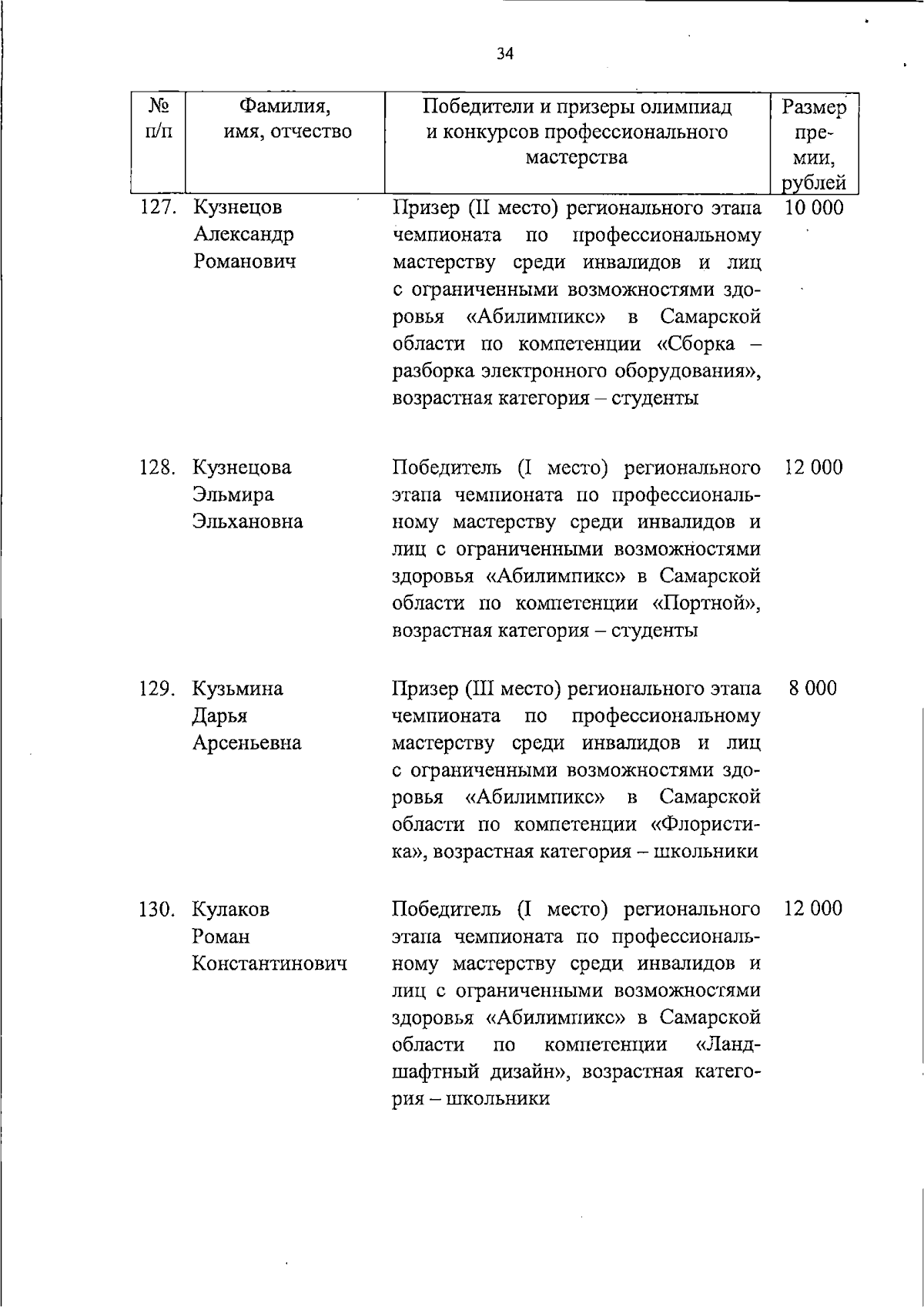 34

| № п/п | Фамилия, имя, отчество | Победители и призеры олимпиад и конкурсов профессионального мастерства | Размер премии, рублей |
|---|---|---|---|
| 127. | Кузнецов Александр Романович | Призер (II место) регионального этапа чемпионата по профессиональному мастерству среди инвалидов и лиц с ограниченными возможностями здоровья «Абилимпикс» в Самарской области по компетенции «Сборка – разборка электронного оборудования», возрастная категория – студенты | 10 000 |
| 128. | Кузнецова Эльмира Эльхановна | Победитель (I место) регионального этапа чемпионата по профессиональному мастерству среди инвалидов и лиц с ограниченными возможностями здоровья «Абилимпикс» в Самарской области по компетенции «Портной», возрастная категория – студенты | 12 000 |
| 129. | Кузьмина Дарья Арсеньевна | Призер (III место) регионального этапа чемпионата по профессиональному мастерству среди инвалидов и лиц с ограниченными возможностями здоровья «Абилимпикс» в Самарской области по компетенции «Флористика», возрастная категория – школьники | 8 000 |
| 130. | Кулаков Роман Константинович | Победитель (I место) регионального этапа чемпионата по профессиональному мастерству среди инвалидов и лиц с ограниченными возможностями здоровья «Абилимпикс» в Самарской области по компетенции «Ландшафтный дизайн», возрастная категория – школьники | 12 000 |